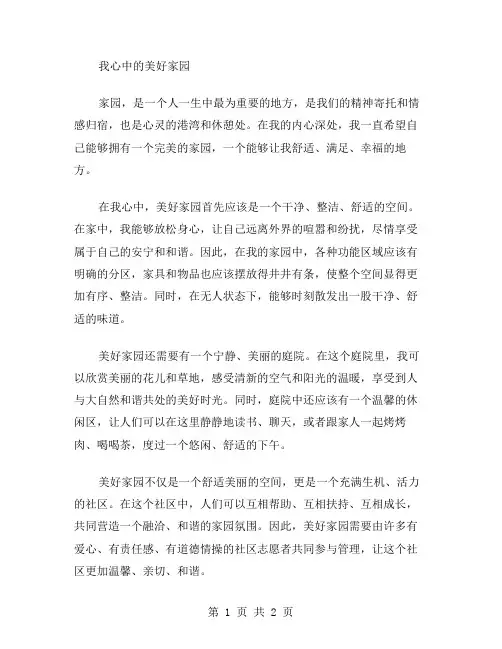 我心中的美好家园

家园，是一个人一生中最为重要的地方，是我们的精神寄托和情感归宿，也是心灵的港湾和休憩处。在我的内心深处，我一直希望自己能够拥有一个完美的家园，一个能够让我舒适、满足、幸福的地方。

在我心中，美好家园首先应该是一个干净、整洁、舒适的空间。在家中，我能够放松身心，让自己远离外界的喧嚣和纷扰，尽情享受属于自己的安宁和和谐。因此，在我的家园中，各种功能区域应该有明确的分区，家具和物品也应该摆放得井井有条，使整个空间显得更加有序、整洁。同时，在无人状态下，能够时刻散发出一股干净、舒适的味道。

美好家园还需要有一个宁静、美丽的庭院。在这个庭院里，我可以欣赏美丽的花儿和草地，感受清新的空气和阳光的温暖，享受到人与大自然和谐共处的美好时光。同时，庭院中还应该有一个温馨的休闲区，让人们可以在这里静静地读书、聊天，或者跟家人一起烤烤肉、喝喝茶，度过一个悠闲、舒适的下午。

美好家园不仅是一个舒适美丽的空间，更是一个充满生机、活力的社区。在这个社区中，人们可以互相帮助、互相扶持、互相成长，共同营造一个融洽、和谐的家园氛围。因此，美好家园需要由许多有爱心、有责任感、有道德情操的社区志愿者共同参与管理，让这个社区更加温馨、亲切、和谐。

第 1 页 共 2 页